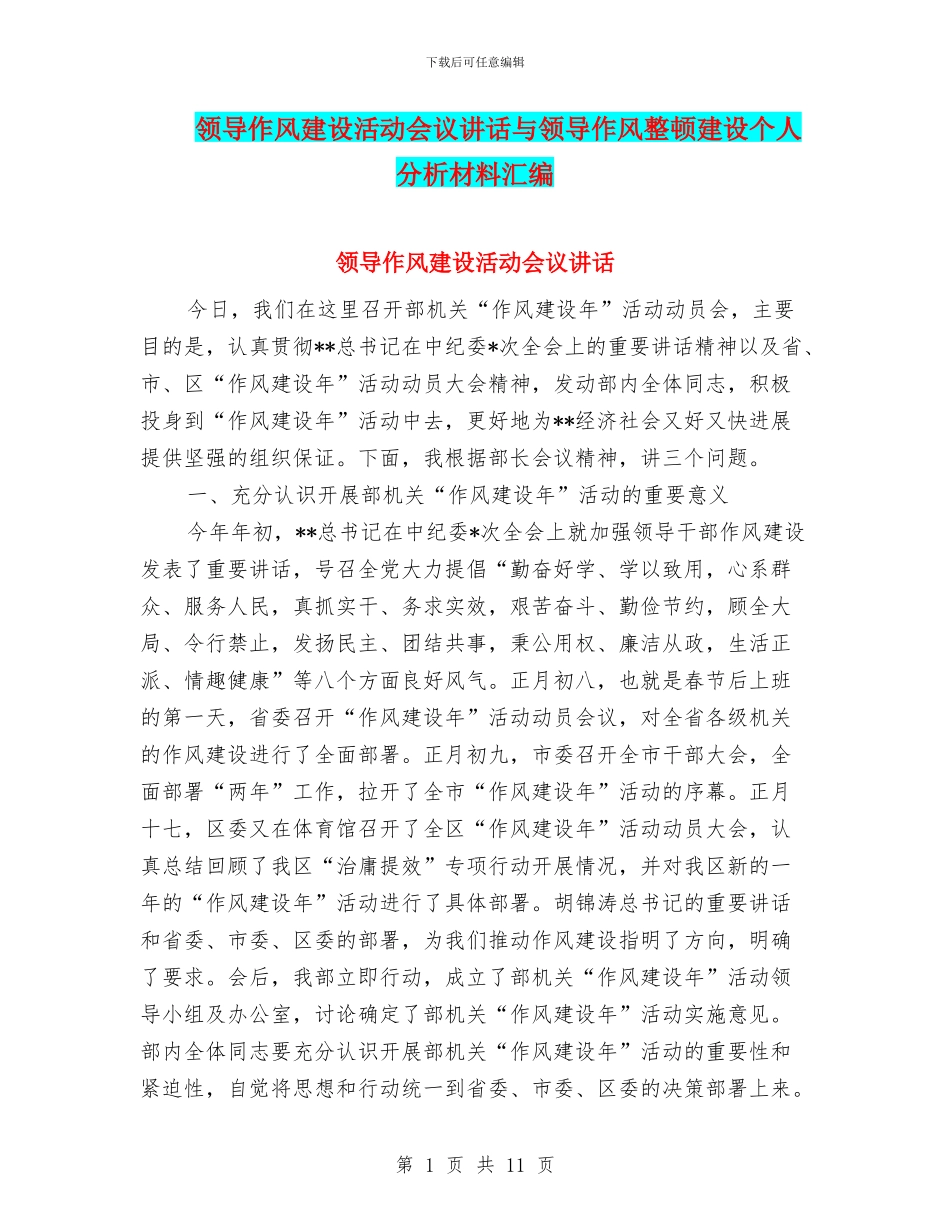 下载后可任意编辑

领导作风建设活动会议讲话与领导作风整顿建设个人分析材料汇编

领导作风建设活动会议讲话

今日，我们在这里召开部机关“作风建设年”活动动员会，主要目的是，认真贯彻**总书记在中纪委*次全会上的重要讲话精神以及省、市、区“作风建设年”活动动员大会精神，发动部内全体同志，积极投身到“作风建设年”活动中去，更好地为**经济社会又好又快进展提供坚强的组织保证。下面，我根据部长会议精神，讲三个问题。

一、充分认识开展部机关“作风建设年”活动的重要意义

今年年初，**总书记在中纪委*次全会上就加强领导干部作风建设发表了重要讲话，号召全党大力提倡“勤奋好学、学以致用，心系群众、服务人民，真抓实干、务求实效，艰苦奋斗、勤俭节约，顾全大局、令行禁止，发扬民主、团结共事，秉公用权、廉洁从政，生活正派、情趣健康”等八个方面良好风气。正月初八，也就是春节后上班的第一天，省委召开“作风建设年”活动动员会议，对全省各级机关的作风建设进行了全面部署。正月初九，市委召开全市干部大会，全面部署“两年”工作，拉开了全市“作风建设年”活动的序幕。正月十七，区委又在体育馆召开了全区“作风建设年”活动动员大会，认真总结回顾了我区“治庸提效”专项行动开展情况，并对我区新的一年的“作风建设年”活动进行了具体部署。胡锦涛总书记的重要讲话和省委、市委、区委的部署，为我们推动作风建设指明了方向，明确了要求。会后，我部立即行动，成立了部机关“作风建设年”活动领导小组及办公室，讨论确定了部机关“作风建设年”活动实施意见。部内全体同志要充分认识开展部机关“作风建设年”活动的重要性和紧迫性，自觉将思想和行动统一到省委、市委、区委的决策部署上来。

第 1 页 共 11 页